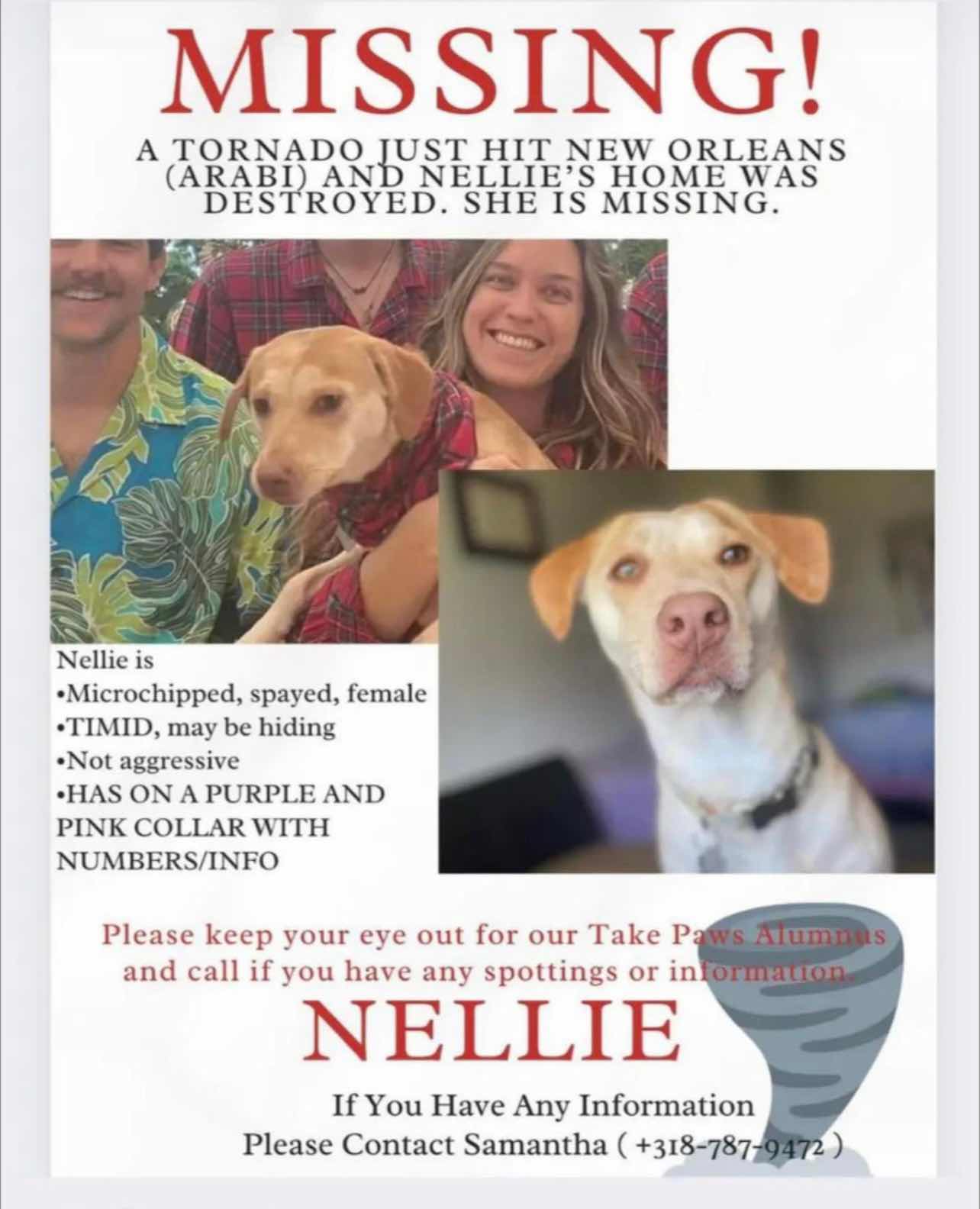 MISSING!

A TORNADO JUST HIT NEW ORLEANS (ARABI) AND NELLIE'S HOME WAS DESTROYED. SHE IS MISSING.

Nellie is
•Microchipped, spayed, female
•TIMID, may be hiding
•Not aggressive
•HAS ON A PURPLE AND PINK COLLAR WITH NUMBERS/INFO

Please keep your eye out for our Take Paws Alumnus and call if you have any spottings or information.

NELLIE

If You Have Any Information
Please Contact Samantha ( +318-787-9472 )